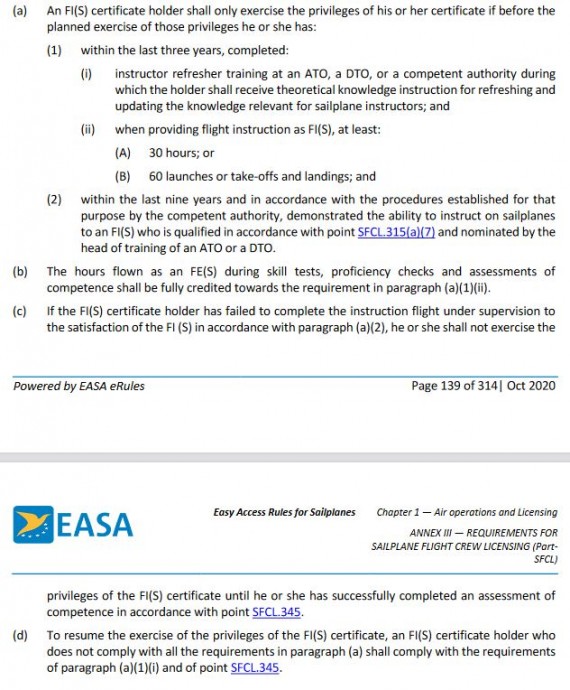 (a) An FI(S) certificate holder shall only exercise the privileges of his or her certificate if before the planned exercise of those privileges he or she has:

(1) within the last three years, completed:

(i) instructor refresher training at an ATO, a DTO, or a competent authority during which the holder shall receive theoretical knowledge instruction for refreshing and updating the knowledge relevant for sailplane instructors; and

(ii) when providing flight instruction as FI(S), at least:

(A) 30 hours; or

(B) 60 launches or take-offs and landings; and

(2) within the last nine years and in accordance with the procedures established for that purpose by the competent authority, demonstrated the ability to instruct on sailplanes to an FI(S) who is qualified in accordance with point SFCL.315(a)(7) and nominated by the head of training of an ATO or a DTO.

(b) The hours flown as an FE(S) during skill tests, proficiency checks and assessments of competence shall be fully credited towards the requirement in paragraph (a)(1)(ii).

(c) If the FI(S) certificate holder has failed to complete the instruction flight under supervision to the satisfaction of the FI (S) in accordance with paragraph (a)(2), he or she shall not exercise the

Powered by EASA eRules

Page 139 of 314| Oct 2020

EASA

Easy Access Rules for Sailplanes

Chapter 1 — Air operations and Licensing

ANNEX III — REQUIREMENTS FOR SAILPLANE FLIGHT CREW LICENSING (Part-SFCL)

privileges of the FI(S) certificate until he or she has successfully completed an assessment of competence in accordance with point SFCL.345.

(d) To resume the exercise of the privileges of the FI(S) certificate, an FI(S) certificate holder who does not comply with all the requirements in paragraph (a) shall comply with the requirements of paragraph (a)(1)(i) and of point SFCL.345.